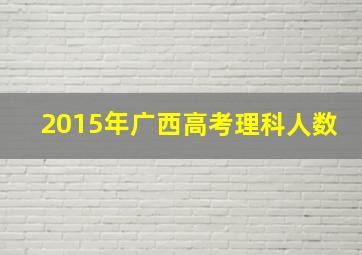 2015年广西高考理科人数